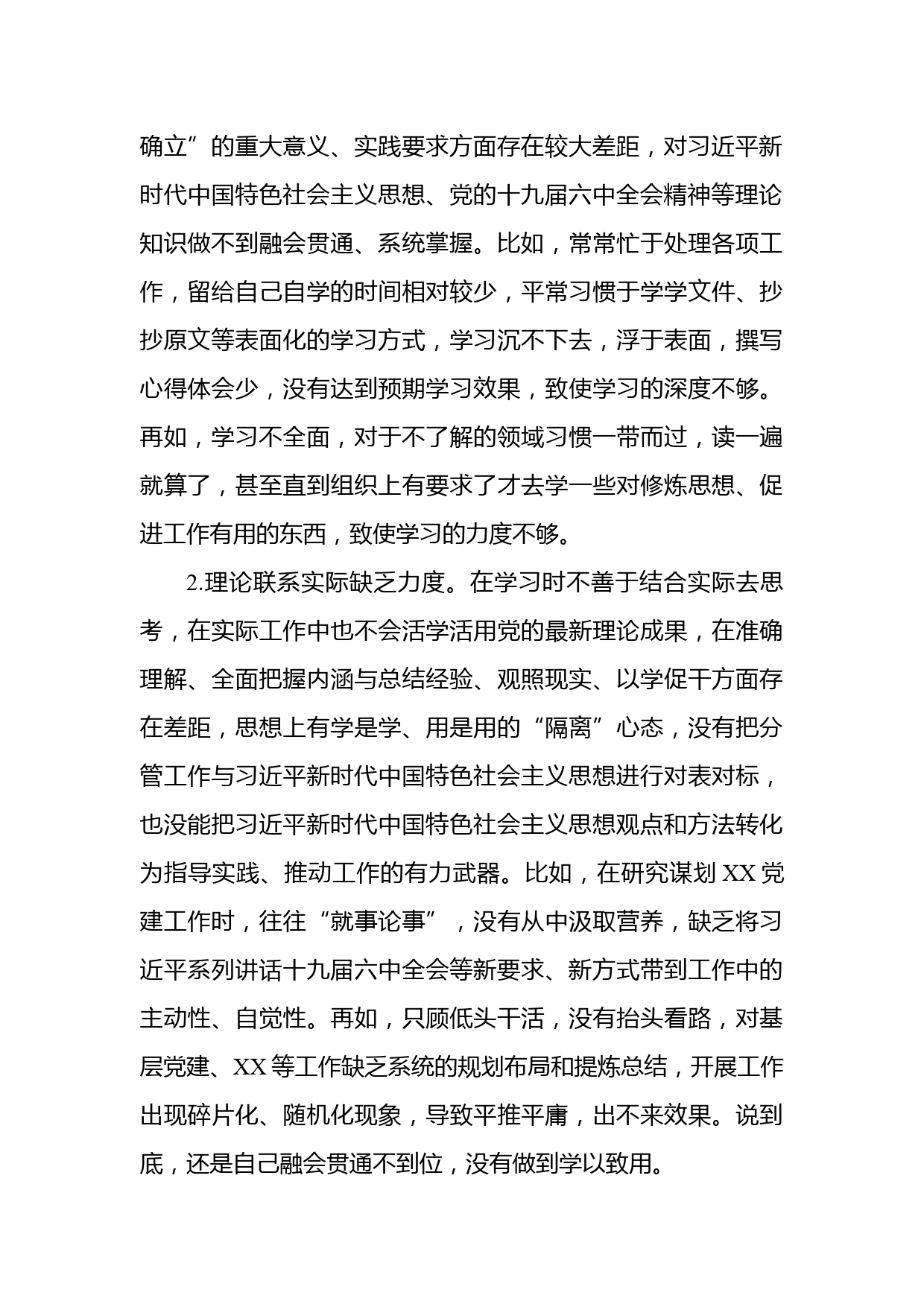 确立”的重大意义、实践要求方面存在较大差距，对习近平新时代中国特色社会主义思想、党的十九届六中全会精神等理论知识做不到融会贯通、系统掌握。比如，常常忙于处理各项工作，留给自己自学的时间相对较少，平常习惯于学学文件、抄抄原文等表面化的学习方式，学习沉不下去，浮于表面，撰写心得体会少，没有达到预期学习效果，致使学习的深度不够。再如，学习不全面，对于不了解的领域习惯一带而过，读一遍就算了，甚至直到组织上有要求了才去学一些对修炼思想、促进工作有用的东西，致使学习的力度不够。

2.理论联系实际缺乏力度。在学习时不善于结合实际去思考，在实际工作中也不会活学活用党的最新理论成果，在准确理解、全面把握内涵与总结经验、观照现实、以学促干方面存在差距，思想上有学是学、用是用的“隔离”心态，没有把分管工作与习近平新时代中国特色社会主义思想进行对表对标，也没能把习近平新时代中国特色社会主义思想观点和方法转化为指导实践、推动工作的有力武器。比如，在研究谋划XX党建工作时，往往“就事论事”，没有从中汲取营养，缺乏将习近平系列讲话十九届六中全会等新要求、新方式带到工作中的主动性、自觉性。再如，只顾低头干活，没有抬头看路，对基层党建、XX等工作缺乏系统的规划布局和提炼总结，开展工作出现碎片化、随机化现象，导致平推平庸，出不来效果。说到底，还是自己融会贯通不到位，没有做到学以致用。